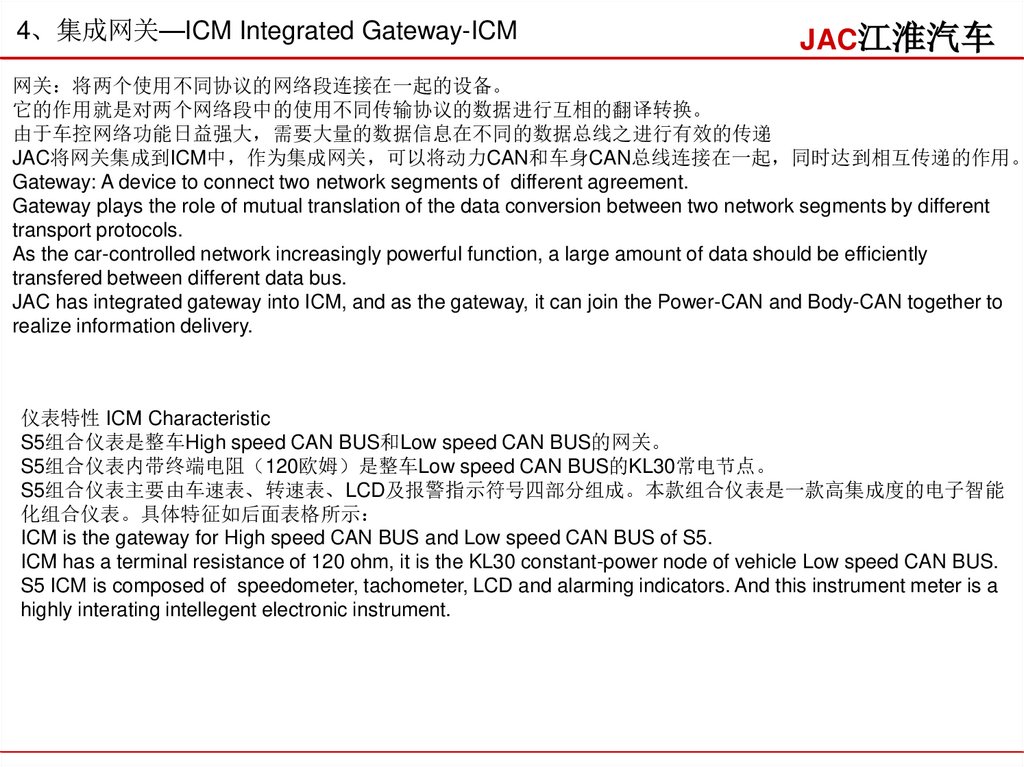 4、集成网关—ICM Integrated Gateway-ICM

JAC江淮汽车

网关：将两个使用不同协议的网络段连接在一起的设备。
它的作用就是对两个网络段中的使用不同传输协议的数据进行互相的翻译转换。
由于车控网络功能日益强大，需要大量的数据信息在不同的数据总线之进行有效的传递
JAC将网关集成到ICM中，作为集成网关，可以将动力CAN和车身CAN总线连接在一起，同时达到相互传递的作用。
Gateway: A device to connect two network segments of different agreement.
Gateway plays the role of mutual translation of the data conversion between two network segments by different transport protocols.
As the car-controlled network increasingly powerful function, a large amount of data should be efficiently transfered between different data bus.
JAC has integrated gateway into ICM, and as the gateway, it can join the Power-CAN and Body-CAN together to realize information delivery.

仪表特性 ICM Characteristic
S5组合仪表是整车High speed CAN BUS和Low speed CAN BUS的网关。
S5组合仪表内带终端电阻（120欧姆）是整车Low speed CAN BUS的KL30常电节点。
S5组合仪表主要由车速表、转速表、LCD及报警指示符号四部分组成。本款组合仪表是一款高集成度的电子智能化组合仪表。具体特征如后面表格所示：
ICM is the gateway for High speed CAN BUS and Low speed CAN BUS of S5.
ICM has a terminal resistance of 120 ohm, it is the KL30 constant-power node of vehicle Low speed CAN BUS.
S5 ICM is composed of speedometer, tachometer, LCD and alarming indicators. And this instrument meter is a highly interating intellegent electronic instrument.